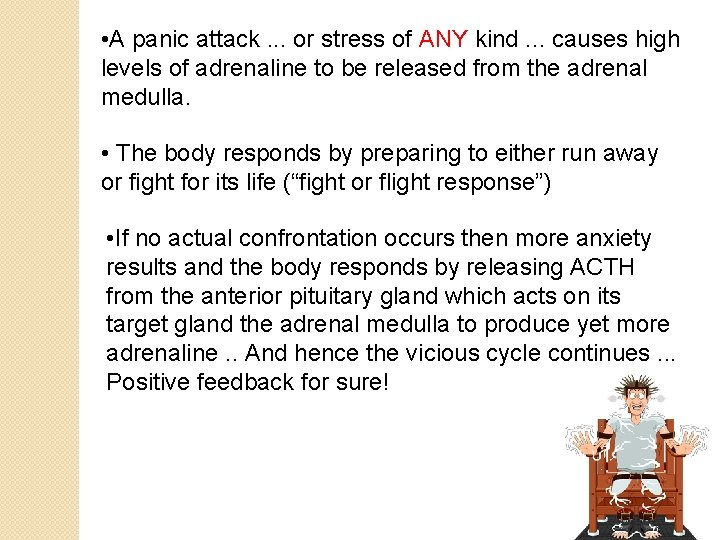 •A panic attack ... or stress of ANY kind ... causes high levels of adrenaline to be released from the adrenal medulla.

• The body responds by preparing to either run away or fight for its life (“fight or flight response”)

•If no actual confrontation occurs then more anxiety results and the body responds by releasing ACTH from the anterior pituitary gland which acts on its target gland the adrenal medulla to produce yet more adrenaline .. And hence the vicious cycle continues ... Positive feedback for sure!